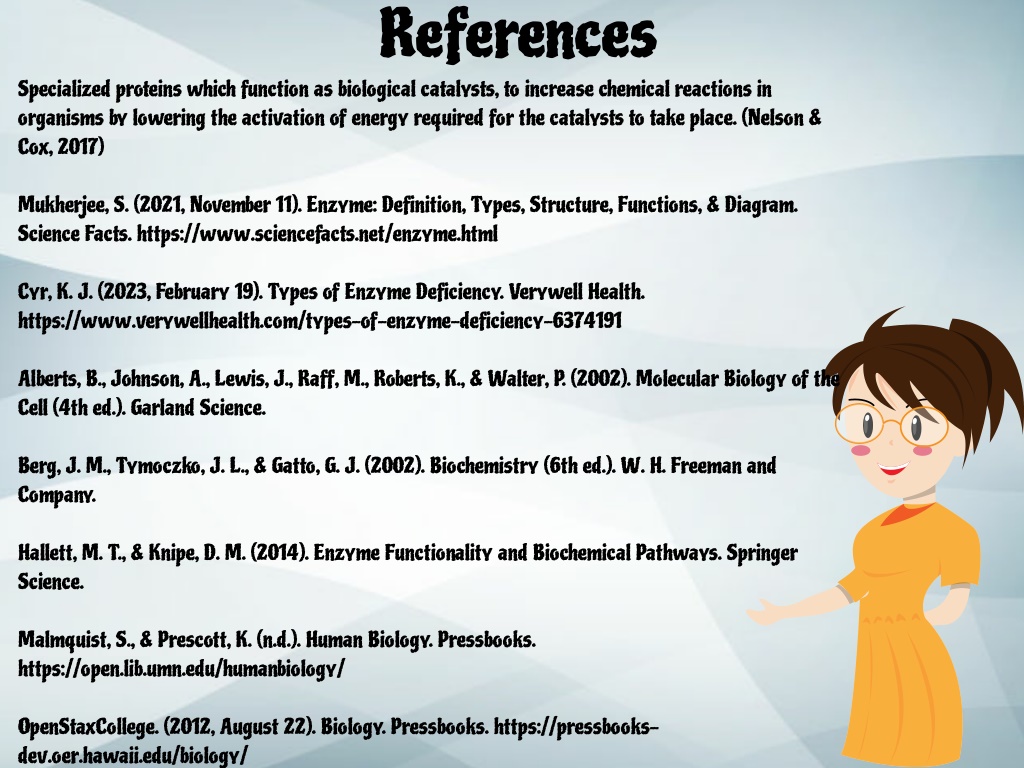 References

Specialized proteins which function as biological catalysts, to increase chemical reactions in organisms by lowering the activation of energy required for the catalysts to take place. (Nelson & Cox, 2017)

Mukherjee, S. (2021, November 11). Enzyme: Definition, Types, Structure, Functions, & Diagram. Science Facts. https://www.sciencefacts.net/enzyme.html

Cyr, K. J. (2023, February 19). Types of Enzyme Deficiency. Verywell Health. https://www.verywellhealth.com/types-of-enzyme-deficiency-6374191

Alberts, B., Johnson, A., Lewis, J., Raff, M., Roberts, K., & Walter, P. (2002). Molecular Biology of the Cell (4th ed.). Garland Science.

Berg, J. M., Tymoczko, J. L., & Gatto, G. J. (2002). Biochemistry (6th ed.). W. H. Freeman and Company.

Hallett, M. T., & Knipe, D. M. (2014). Enzyme Functionality and Biochemical Pathways. Springer Science.

Malmquist, S., & Prescott, K. (n.d.). Human Biology. Pressbooks. https://open.lib.umn.edu/humanbiology/

OpenStaxCollege. (2012, August 22). Biology. Pressbooks. https://pressbooks-dev.oer.hawaii.edu/biology/